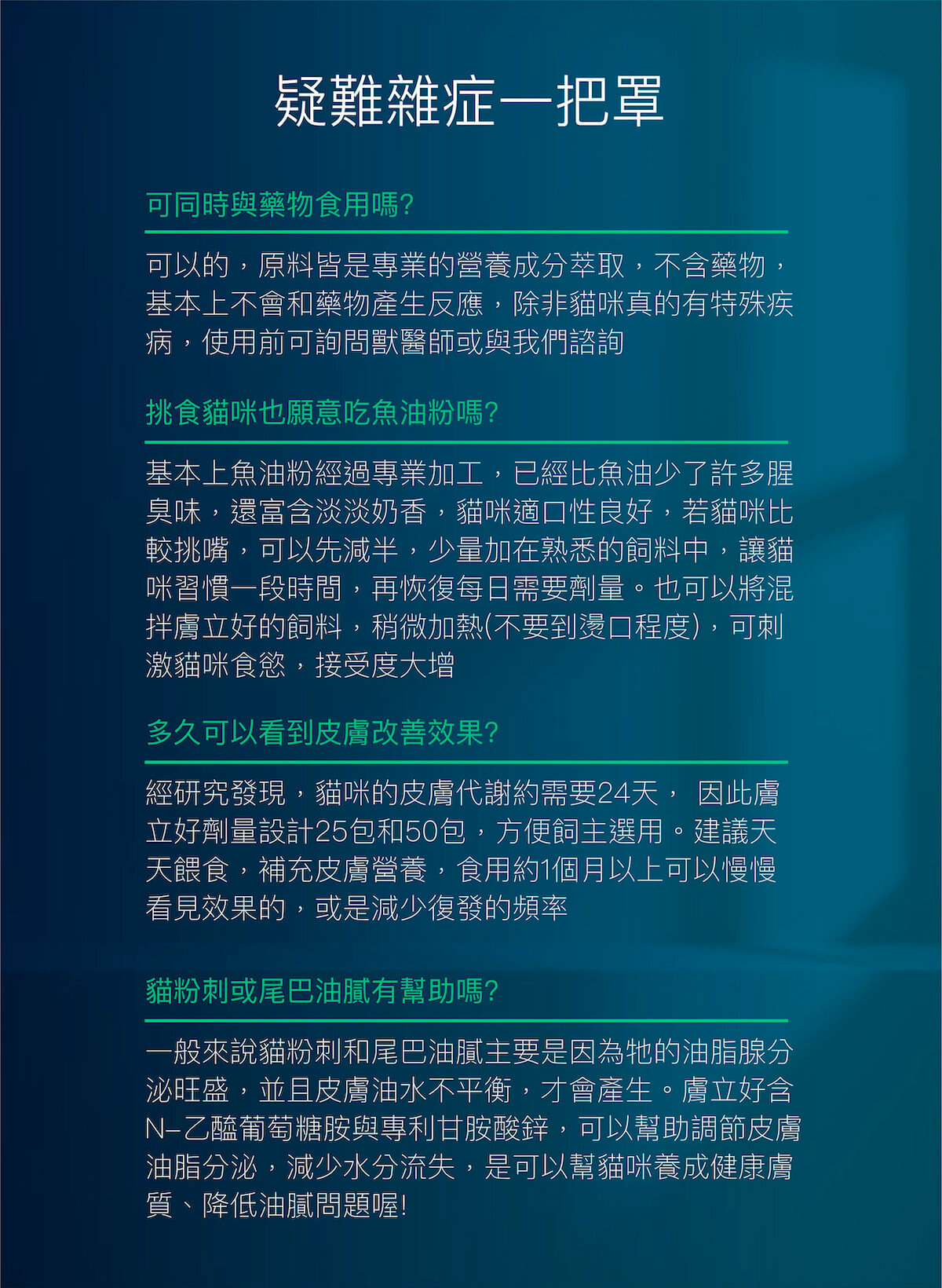 疑難雜症一把罩

可同時與藥物食用嗎?

可以的，原料皆是專業的營養成分萃取，不含藥物，基本上不會和藥物產生反應，除非貓咪真的有特殊疾病，使用前可詢問獸醫師或與我們諮詢

挑食貓咪也願意吃魚油粉嗎?

基本上魚油粉經過專業加工，已經比魚油少了許多腥臭味，還富含淡淡奶香，貓咪適口性良好，若貓咪比較挑嘴，可以先減半，少量加在熟悉的飼料中，讓貓咪習慣一段時間，再恢復每日需要劑量。也可以將混拌膚立好的飼料，稍微加熱(不要到燙口程度)，可刺激貓咪食慾，接受度大增

多久可以看到皮膚改善效果?

經研究發現，貓咪的皮膚代謝約需要24天， 因此膚立好劑量設計25包和50包，方便飼主選用。建議天天餵食，補充皮膚營養，食用約1個月以上可以慢慢看見效果的，或是減少復發的頻率

貓粉刺或尾巴油膩有幫助嗎?

一般來說貓粉刺和尾巴油膩主要是因為牠的油脂腺分泌旺盛，並且皮膚油水不平衡，才會產生。膚立好含N–乙醯葡萄糖胺與專利甘胺酸鋅，可以幫助調節皮膚油脂分泌，減少水分流失，是可以幫貓咪養成健康膚質、降低油膩問題喔!